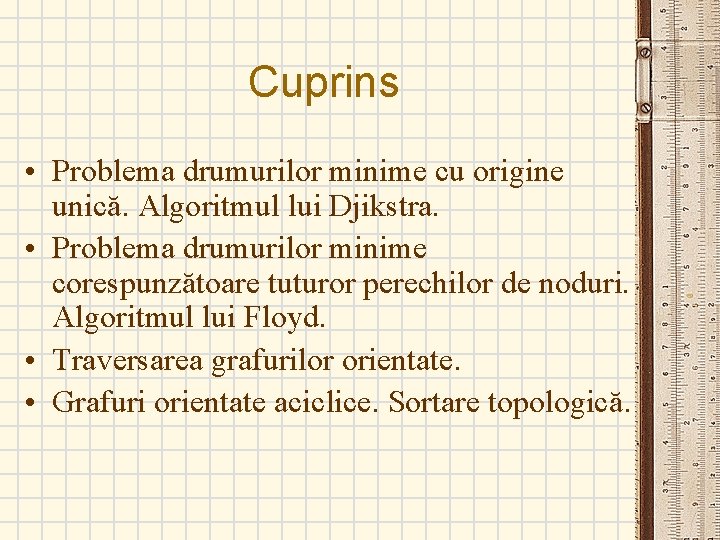 Cuprins

• Problema drumurilor minime cu origine unică. Algoritmul lui Djikstra.
• Problema drumurilor minime corespunzătoare tuturor perechilor de noduri. Algoritmul lui Floyd.
• Traversarea grafurilor orientate.
• Grafuri orientate aciclice. Sortare topologică.